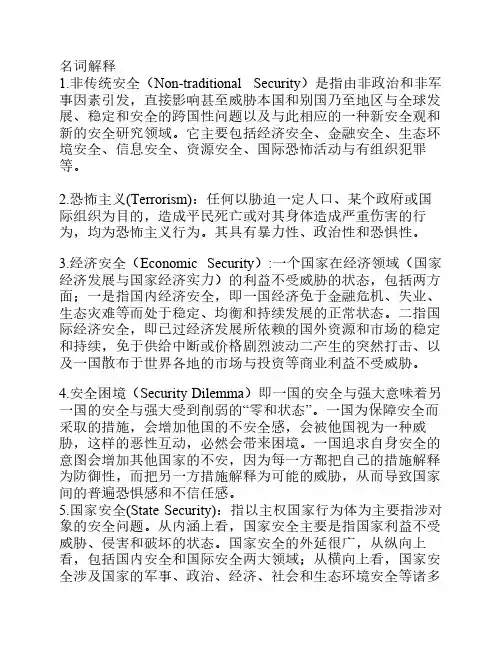 名词解释
1.非传统安全（Non-traditional Security）是指由非政治和非军事因素引发，直接影响甚至威胁本国和别国乃至地区与全球发展、稳定和安全的跨国性问题以及与此相应的一种新安全观和新的安全研究领域。它主要包括经济安全、金融安全、生态环境安全、信息安全、资源安全、国际恐怖活动与有组织犯罪等。

2.恐怖主义(Terrorism)：任何以胁迫一定人口、某个政府或国际组织为目的，造成平民死亡或对其身体造成严重伤害的行为，均为恐怖主义行为。其具有暴力性、政治性和恐惧性。

3.经济安全（Economic Security）:一个国家在经济领域（国家经济发展与国家经济实力）的利益不受威胁的状态，包括两方面：一是指国内经济安全，即一国经济免于金融危机、失业、生态灾难等而处于稳定、均衡和持续发展的正常状态。二指国际经济安全，即已过经济发展所依赖的国外资源和市场的稳定和持续，免于供给中断或价格剧烈波动二产生的突然打击、以及一国散布于世界各地的市场与投资等商业利益不受威胁。

4.安全困境（Security Dilemma）即一国的安全与强大意味着另一国的安全与强大受到削弱的“零和状态”。一国为保障安全而采取的措施，会增加他国的不安全感，会被他国视为一种威胁，这样的恶性互动，必然会带来困境。一国追求自身安全的意图会增加其他国家的不安，因为每一方都把自己的措施解释为防御性，而把另一方措施解释为可能的威胁，从而导致国家间的普遍恐惧感和不信任感。
5.国家安全(State Security)：指以主权国家行为体为主要指涉对象的安全问题。从内涵上看，国家安全主要是指国家利益不受威胁、侵害和破坏的状态。国家安全的外延很广，从纵向上看，包括国内安全和国际安全两大领域；从横向上看，国家安全涉及国家的军事、政治、经济、社会和生态环境安全等诸多